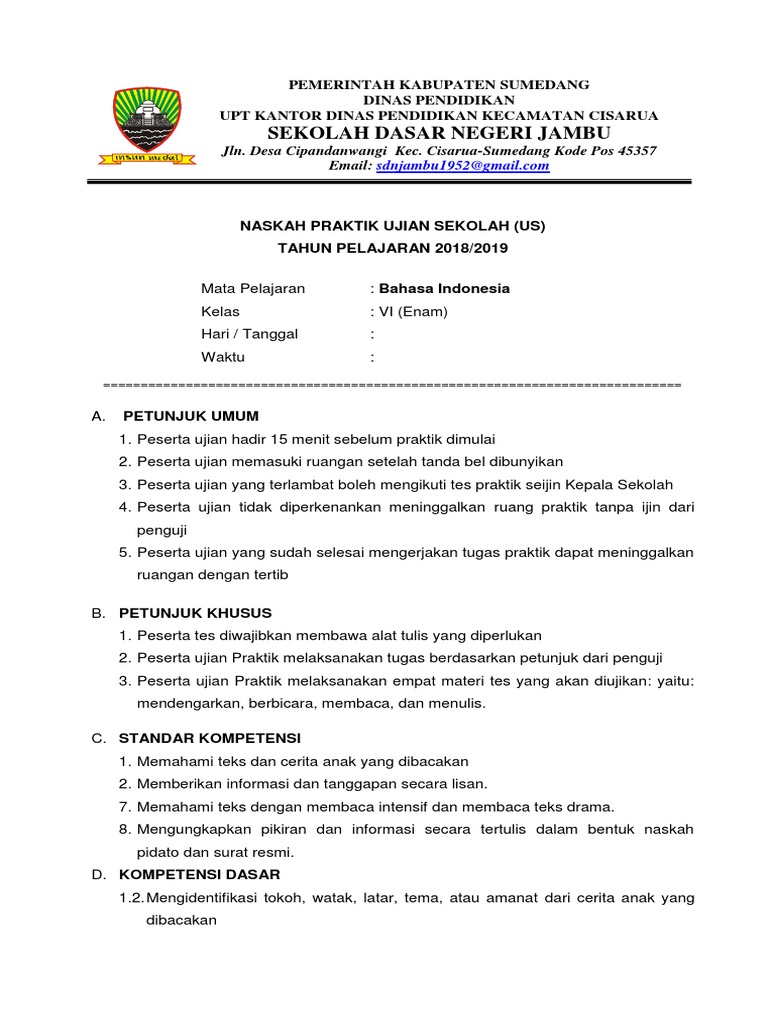 insun medal

PEMERINTAH KABUPATEN SUMEDANG
DINAS PENDIDIKAN
UPT KANTOR DINAS PENDIDIKAN KECAMATAN CISARUA
SEKOLAH DASAR NEGERI JAMBU
Jln. Desa Cipandanwangi Kec. Cisarua-Sumedang Kode Pos 45357
Email: sdnjambu1952@gmail.com

NASKAH PRAKTIK UJIAN SEKOLAH (US)
TAHUN PELAJARAN 2018/2019

Mata Pelajaran : Bahasa Indonesia
Kelas : VI (Enam)
Hari / Tanggal :
Waktu :

==========================================================================

A. PETUNJUK UMUM
1. Peserta ujian hadir 15 menit sebelum praktik dimulai
2. Peserta ujian memasuki ruangan setelah tanda bel dibunyikan
3. Peserta ujian yang terlambat boleh mengikuti tes praktik seijin Kepala Sekolah
4. Peserta ujian tidak diperkenankan meninggalkan ruang praktik tanpa ijin dari penguji
5. Peserta ujian yang sudah selesai mengerjakan tugas praktik dapat meninggalkan ruangan dengan tertib

B. PETUNJUK KHUSUS
1. Peserta tes diwajibkan membawa alat tulis yang diperlukan
2. Peserta ujian Praktik melaksanakan tugas berdasarkan petunjuk dari penguji
3. Peserta ujian Praktik melaksanakan empat materi tes yang akan diujikan: yaitu: mendengarkan, berbicara, membaca, dan menulis.

C. STANDAR KOMPETENSI
1. Memahami teks dan cerita anak yang dibacakan
2. Memberikan informasi dan tanggapan secara lisan.
7. Memahami teks dengan membaca intensif dan membaca teks drama.
8. Mengungkapkan pikiran dan informasi secara tertulis dalam bentuk naskah pidato dan surat resmi.

D. KOMPETENSI DASAR
1.2. Mengidentifikasi tokoh, watak, latar, tema, atau amanat dari cerita anak yang dibacakan